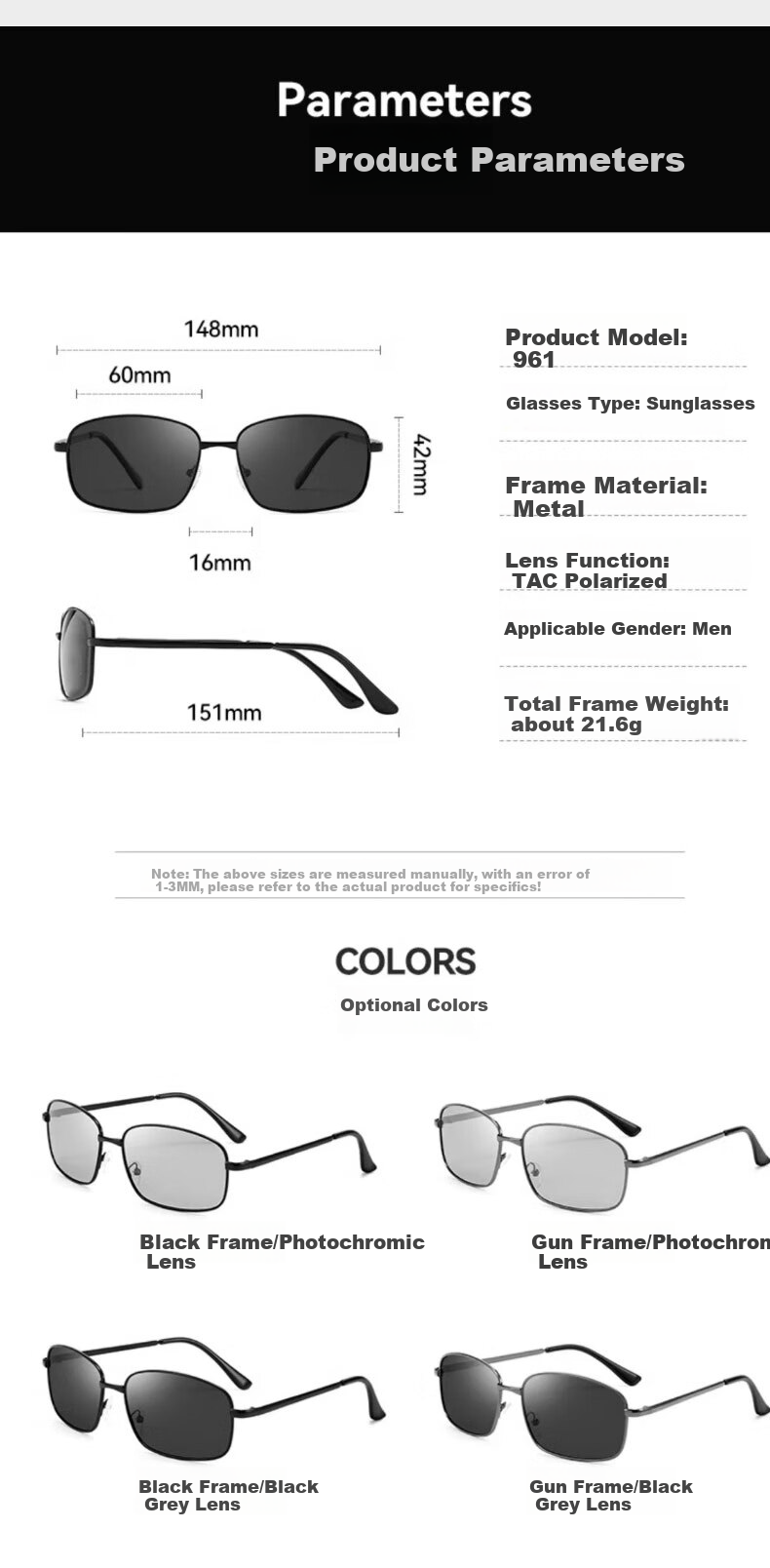 Parameters
Product Parameters

148mm
60mm
42mm
16mm
151mm

Product Model: 961

Glasses Type: Sunglasses

Frame Material: Metal

Lens Function: TAC Polarized

Applicable Gender: Men

Total Frame Weight: about 21.6g

Note: The above sizes are measured manually, with an error of 1-3MM, please refer to the actual product for specifics!

COLORS
Optional Colors

Black Frame/Photochromic Lens

Gun Frame/Photochron Lens

Black Frame/Black Grey Lens

Gun Frame/Black Grey Lens